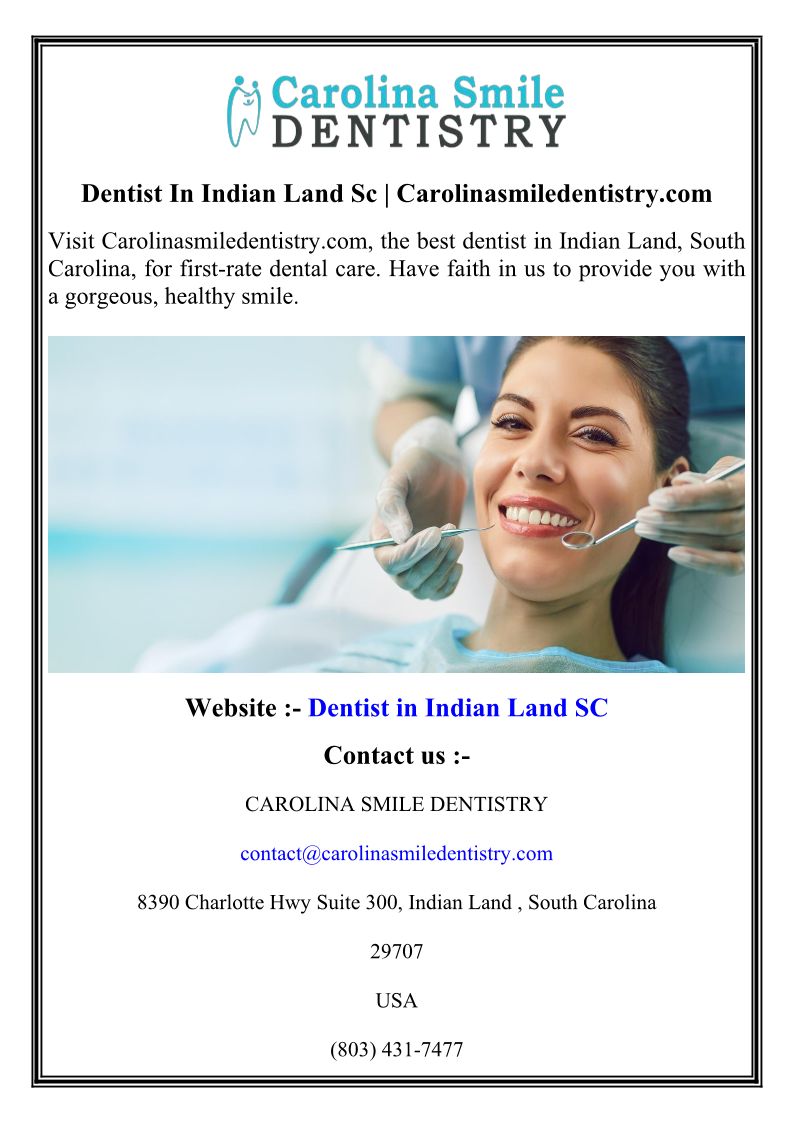 Carolina Smile
DENTISTRY

Dentist In Indian Land Sc | Carolinasmiledentistry.com

Visit Carolinasmiledentistry.com, the best dentist in Indian Land, South Carolina, for first-rate dental care. Have faith in us to provide you with a gorgeous, healthy smile.

Website :- Dentist in Indian Land SC

Contact us :-

CAROLINA SMILE DENTISTRY

contact@carolinasmiledentistry.com

8390 Charlotte Hwy Suite 300, Indian Land , South Carolina

29707

USA

(803) 431-7477